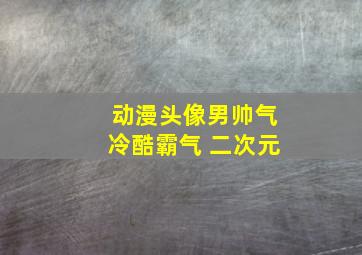 动漫头像男帅气
冷酷霸气 二次元